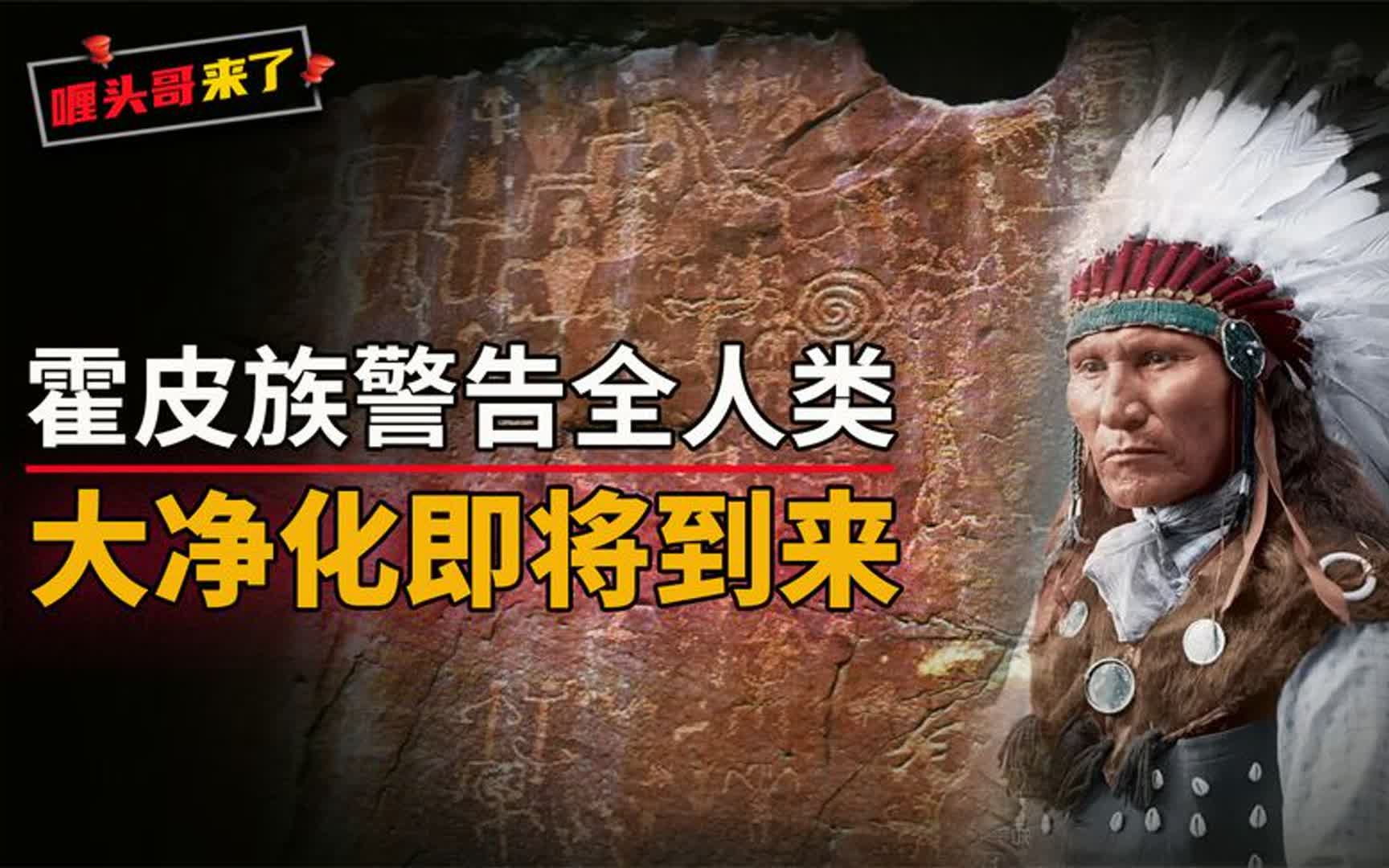 喱头哥来了

霍皮族警告全人类

大净化即将到来